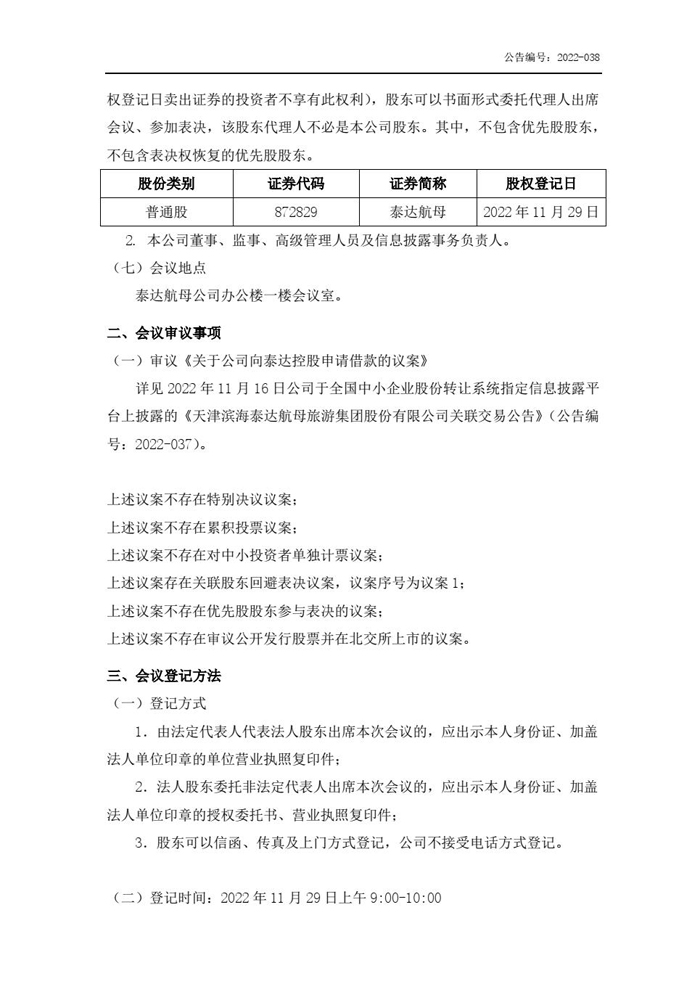 公告编号：2022-038

权登记日卖出证券的投资者不享有此权利），股东可以书面形式委托代理人出席会议、参加表决，该股东代理人不必是本公司股东。其中，不包含优先股股东，不包含表决权恢复的优先股股东。

| 股份类别 | 证券代码 | 证券简称 | 股权登记日 |
|---|---|---|---|
| 普通股 | 872829 | 泰达航母 | 2022 年 11 月 29 日 |

2. 本公司董事、监事、高级管理人员及信息披露事务负责人。

（七）会议地点

泰达航母公司办公楼一楼会议室。

二、会议审议事项

（一）审议《关于公司向泰达控股申请借款的议案》

详见 2022 年 11 月 16 日公司于全国中小企业股份转让系统指定信息披露平台上披露的《天津滨海泰达航母旅游集团股份有限公司关联交易公告》（公告编号：2022-037）。

上述议案不存在特别决议议案；
上述议案不存在累积投票议案；
上述议案不存在对中小投资者单独计票议案；
上述议案存在关联股东回避表决议案，议案序号为议案 1；
上述议案不存在优先股股东参与表决的议案；
上述议案不存在审议公开发行股票并在北交所上市的议案。

三、会议登记方法

（一）登记方式

1. 由法定代表人代表法人股东出席本次会议的，应出示本人身份证、加盖法人单位印章的单位营业执照复印件；

2. 法人股东委托非法定代表人出席本次会议的，应出示本人身份证、加盖法人单位印章的授权委托书、营业执照复印件；

3. 股东可以信函、传真及上门方式登记，公司不接受电话方式登记。

（二）登记时间：2022 年 11 月 29 日上午 9:00-10:00